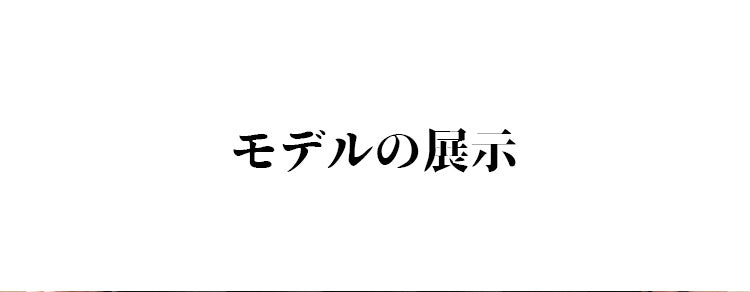 モデルの展示